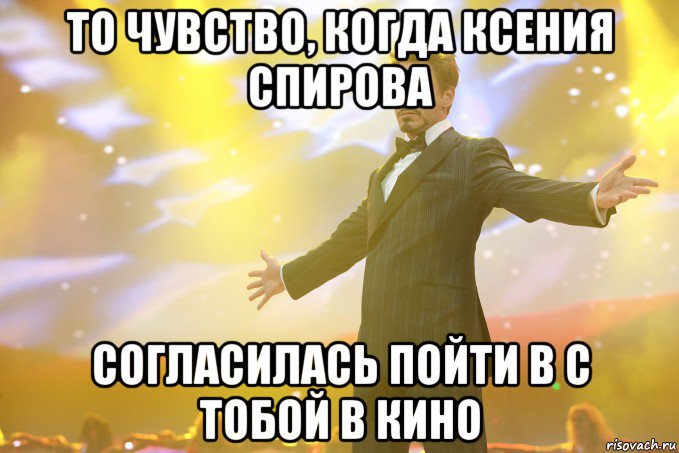 ТО ЧУВСТВО, КОГДА КСЕНИЯ СПИРОВА

СОГЛАСИЛАСЬ ПОЙТИ В С ТОБОЙ В КИНО

risovach.ru